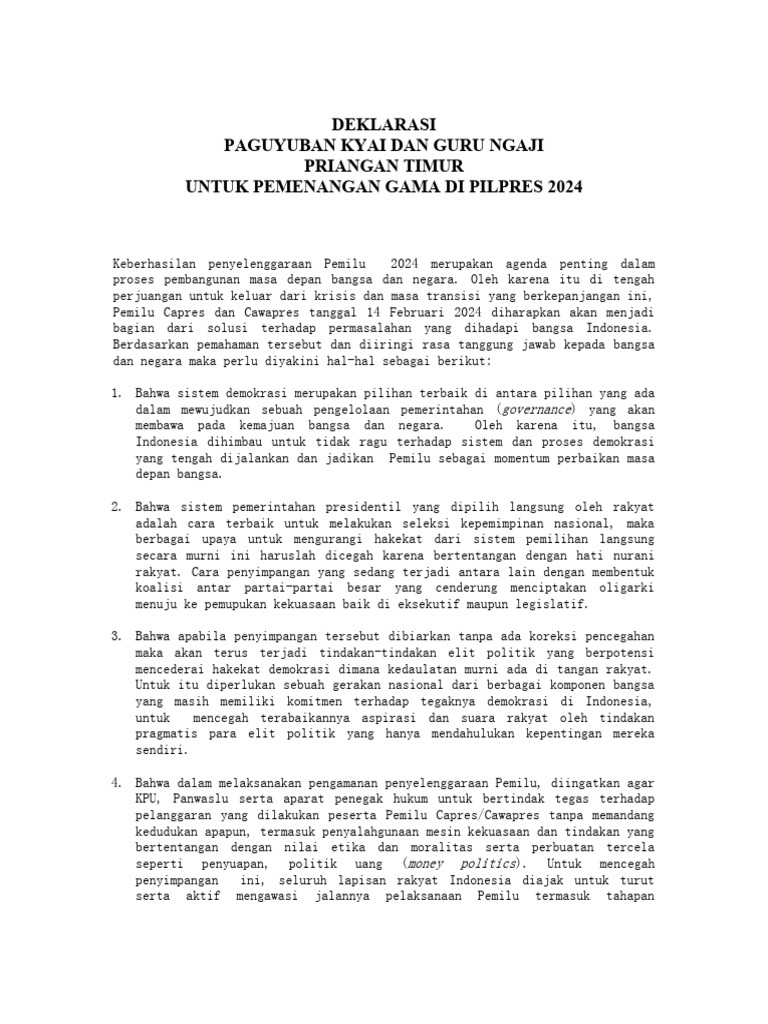 DEKLARASI
PAGUYUBAN KYAI DAN GURU NGAJI
PRIANGAN TIMUR
UNTUK PEMENANGAN GAMA DI PILPRES 2024

Keberhasilan penyelenggaraan Pemilu 2024 merupakan agenda penting dalam proses pembangunan masa depan bangsa dan negara. Oleh karena itu di tengah perjuangan untuk keluar dari krisis dan masa transisi yang berkepanjangan ini, Pemilu Capres dan Cawapres tanggal 14 Februari 2024 diharapkan akan menjadi bagian dari solusi terhadap permasalahan yang dihadapi bangsa Indonesia. Berdasarkan pemahaman tersebut dan diiringi rasa tanggung jawab kepada bangsa dan negara maka perlu diyakini hal-hal sebagai berikut:

1. Bahwa sistem demokrasi merupakan pilihan terbaik di antara pilihan yang ada dalam mewujudkan sebuah pengelolaan pemerintahan (governance) yang akan membawa pada kemajuan bangsa dan negara. Oleh karena itu, bangsa Indonesia dihimbau untuk tidak ragu terhadap sistem dan proses demokrasi yang tengah dijalankan dan jadikan Pemilu sebagai momentum perbaikan masa depan bangsa.

2. Bahwa sistem pemerintahan presidentil yang dipilih langsung oleh rakyat adalah cara terbaik untuk melakukan seleksi kepemimpinan nasional, maka berbagai upaya untuk mengurangi hakekat dari sistem pemilihan langsung secara murni ini haruslah dicegah karena bertentangan dengan hati nurani rakyat. Cara penyimpangan yang sedang terjadi antara lain dengan membentuk koalisi antar partai-partai besar yang cenderung menciptakan oligarki menuju ke pemupukan kekuasaan baik di eksekutif maupun legislatif.

3. Bahwa apabila penyimpangan tersebut dibiarkan tanpa ada koreksi pencegahan maka akan terus terjadi tindakan-tindakan elit politik yang berpotensi mencederai hakekat demokrasi dimana kedaulatan murni ada di tangan rakyat. Untuk itu diperlukan sebuah gerakan nasional dari berbagai komponen bangsa yang masih memiliki komitmen terhadap tegaknya demokrasi di Indonesia, untuk mencegah terabaikannya aspirasi dan suara rakyat oleh tindakan pragmatis para elit politik yang hanya mendahulukan kepentingan mereka sendiri.

4. Bahwa dalam melaksanakan pengamanan penyelenggaraan Pemilu, diingatkan agar KPU, Panwaslu serta aparat penegak hukum untuk bertindak tegas terhadap pelanggaran yang dilakukan peserta Pemilu Capres/Cawapres tanpa memandang kedudukan apapun, termasuk penyalahgunaan mesin kekuasaan dan tindakan yang bertentangan dengan nilai etika dan moralitas serta perbuatan tercela seperti penyuapan, politik uang (money politics). Untuk mencegah penyimpangan ini, seluruh lapisan rakyat Indonesia diajak untuk turut serta aktif mengawasi jalannya pelaksanaan Pemilu termasuk tahapan